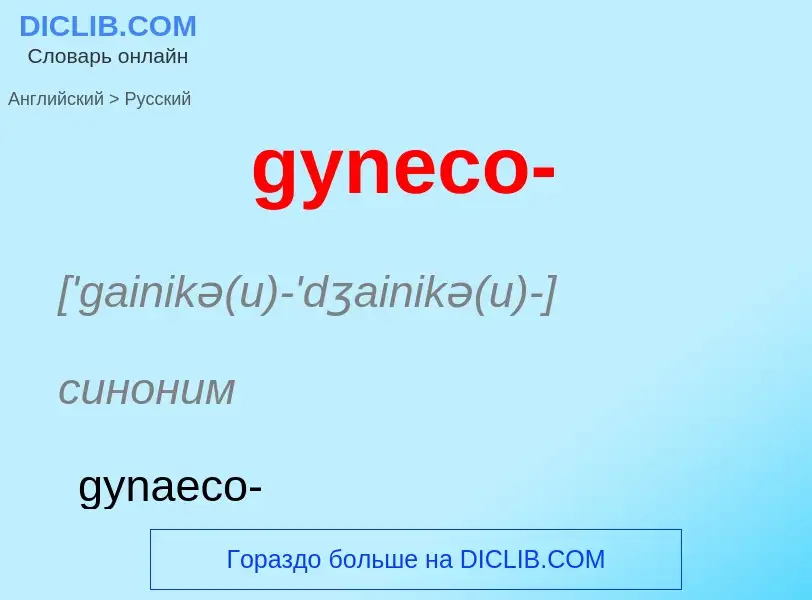 DICLIB.COM
Словарь онлайн

Английский > Русский

gyneco-

['gainikə(u)-'dʒainikə(u)-]

синоним

gynaeco-

Гораздо больше на DICLIB.COM